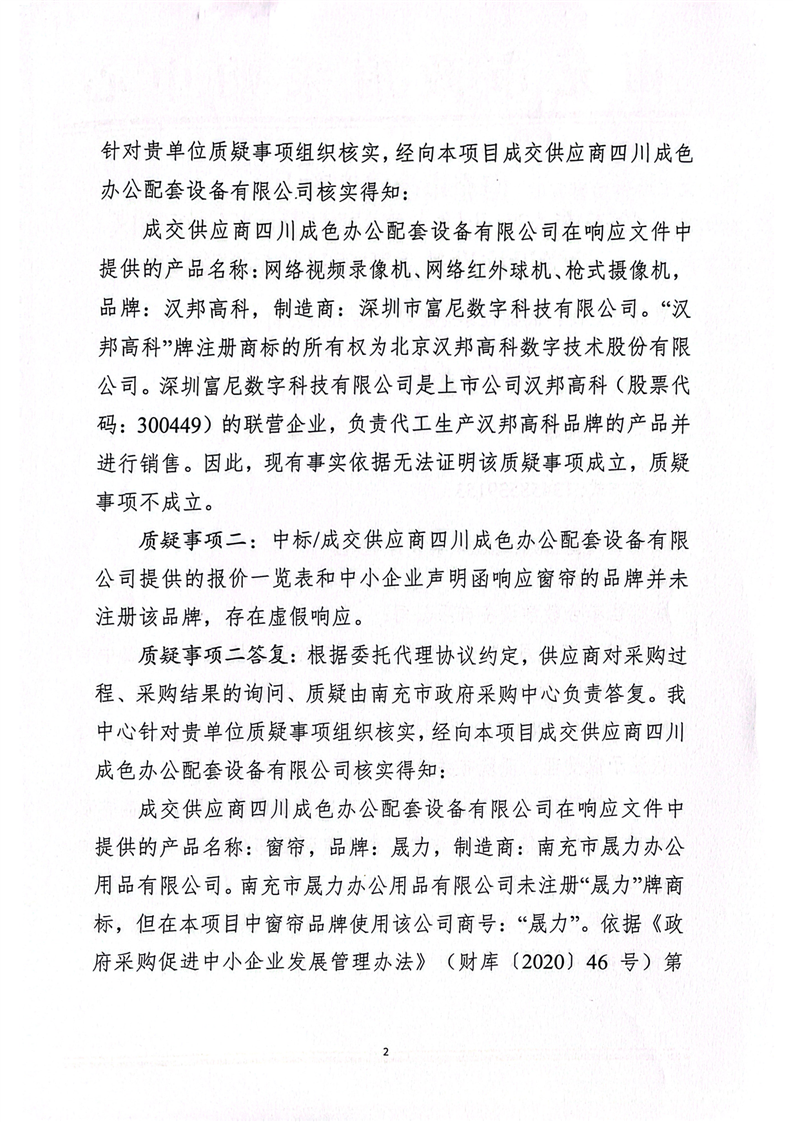 针对贵单位质疑事项组织核实，经向本项目成交供应商四川成色办公配套设备有限公司核实得知：

成交供应商四川成色办公配套设备有限公司在响应文件中提供的产品名称：网络视频录像机、网络红外球机、枪式摄像机，品牌：汉邦高科，制造商：深圳市富尼数字科技有限公司。“汉邦高科”牌注册商标的所有权为北京汉邦高科数字技术股份有限公司。深圳富尼数字科技有限公司是上市公司汉邦高科（股票代码：300449）的联营企业，负责代工生产汉邦高科品牌的产品并进行销售。因此，现有事实依据无法证明该质疑事项成立，质疑事项不成立。

质疑事项二：中标/成交供应商四川成色办公配套设备有限公司提供的报价一览表和中小企业声明函响应窗帘的品牌并未注册该品牌，存在虚假响应。

质疑事项二答复：根据委托代理协议约定，供应商对采购过程、采购结果的询问、质疑由南充市政府采购中心负责答复。我中心针对贵单位质疑事项组织核实，经向本项目成交供应商四川成色办公配套设备有限公司核实得知：

成交供应商四川成色办公配套设备有限公司在响应文件中提供的产品名称：窗帘，品牌：晟力，制造商：南充市晟力办公用品有限公司。南充市晟力办公用品有限公司未注册“晟力”牌商标，但在本项目中窗帘品牌使用该公司商号：“晟力”。依据《政府采购促进中小企业发展管理办法》（财库〔2020〕46 号）第

2